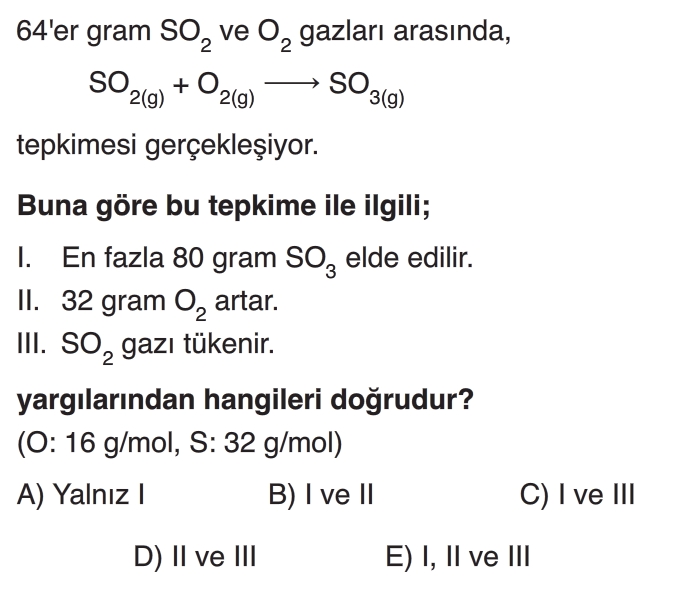 64'er gram $SO_2$ ve $O_2$ gazları arasında,

$SO_{2(g)} + O_{2(g)} \longrightarrow SO_{3(g)}$

tepkimesi gerçekleşiyor.

Buna göre bu tepkime ile ilgili;

I. En fazla 80 gram $SO_3$ elde edilir.
II. 32 gram $O_2$ artar.
III. $SO_2$ gazı tükenir.

yargılarından hangileri doğrudur?
(O: 16 g/mol, S: 32 g/mol)

A) Yalnız I B) I ve II C) I ve III

D) II ve III E) I, II ve III